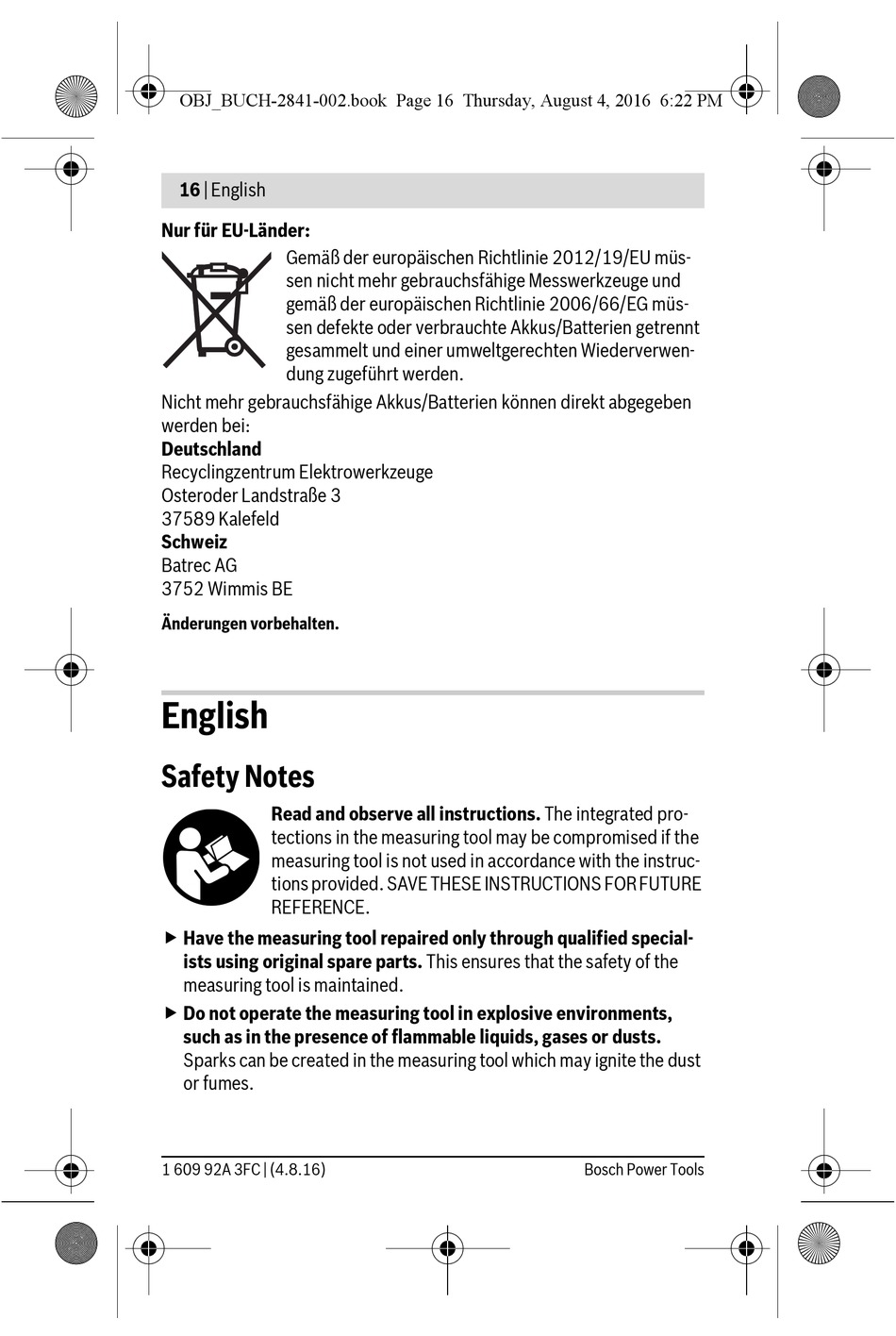 OBJ_BUCH-2841-002.book Page 16 Thursday, August 4, 2016 6:22 PM

16 | English

Nur für EU-Länder:

Gemäß der europäischen Richtlinie 2012/19/EU müssen nicht mehr gebrauchsfähige Messwerkzeuge und gemäß der europäischen Richtlinie 2006/66/EG müssen defekte oder verbrauchte Akkus/Batterien getrennt gesammelt und einer umweltgerechten Wiederverwendung zugeführt werden.

Nicht mehr gebrauchsfähige Akkus/Batterien können direkt abgegeben werden bei:

Deutschland
Recyclingzentrum Elektrowerkzeuge
Osteroder Landstraße 3
37589 Kalefeld

Schweiz
Batrec AG
3752 Wimmis BE

Änderungen vorbehalten.

English

Safety Notes

Read and observe all instructions. The integrated protections in the measuring tool may be compromised if the measuring tool is not used in accordance with the instructions provided. SAVE THESE INSTRUCTIONS FOR FUTURE REFERENCE.

▶ Have the measuring tool repaired only through qualified specialists using original spare parts. This ensures that the safety of the measuring tool is maintained.

▶ Do not operate the measuring tool in explosive environments, such as in the presence of flammable liquids, gases or dusts. Sparks can be created in the measuring tool which may ignite the dust or fumes.

1 609 92A 3FC | (4.8.16)

Bosch Power Tools